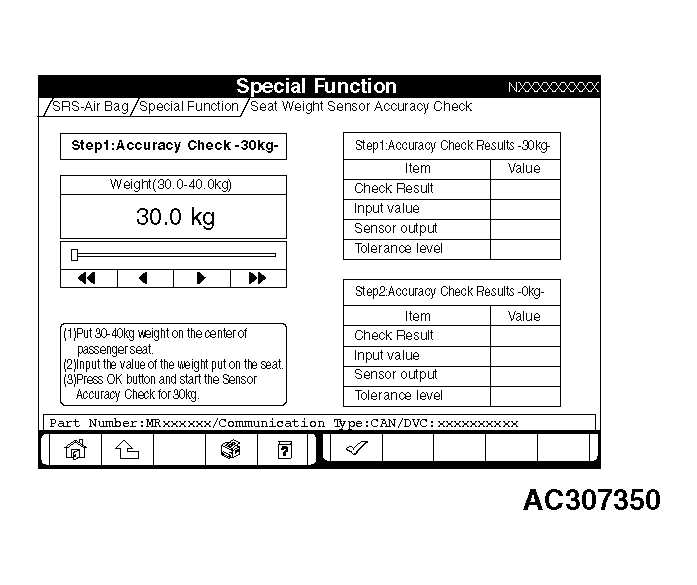 Special Function NXXXXXXXXX

/SRS-Air Bag/Special Function/Seat Weight Sensor Accuracy Check

Step1:Accuracy Check -30kg-

Weight(30.0-40.0kg)

30.0 kg

(1)Put 30-40kg weight on the center of passenger seat.
(2)Input the value of the weight put on the seat.
(3)Press OK button and start the Sensor Accuracy Check for 30kg.

Step1:Accuracy Check Results -30kg-

| Item | Value |
|---|---|
| Check Result | |
| Input value | |
| Sensor output | |
| Tolerance level | |

Step2:Accuracy Check Results -0kg-

| Item | Value |
|---|---|
| Check Result | |
| Input value | |
| Sensor output | |
| Tolerance level | |

Part Number:MRxxxxxx/Communication Type:CAN/DVC:xxxxxxxxxx

AC307350